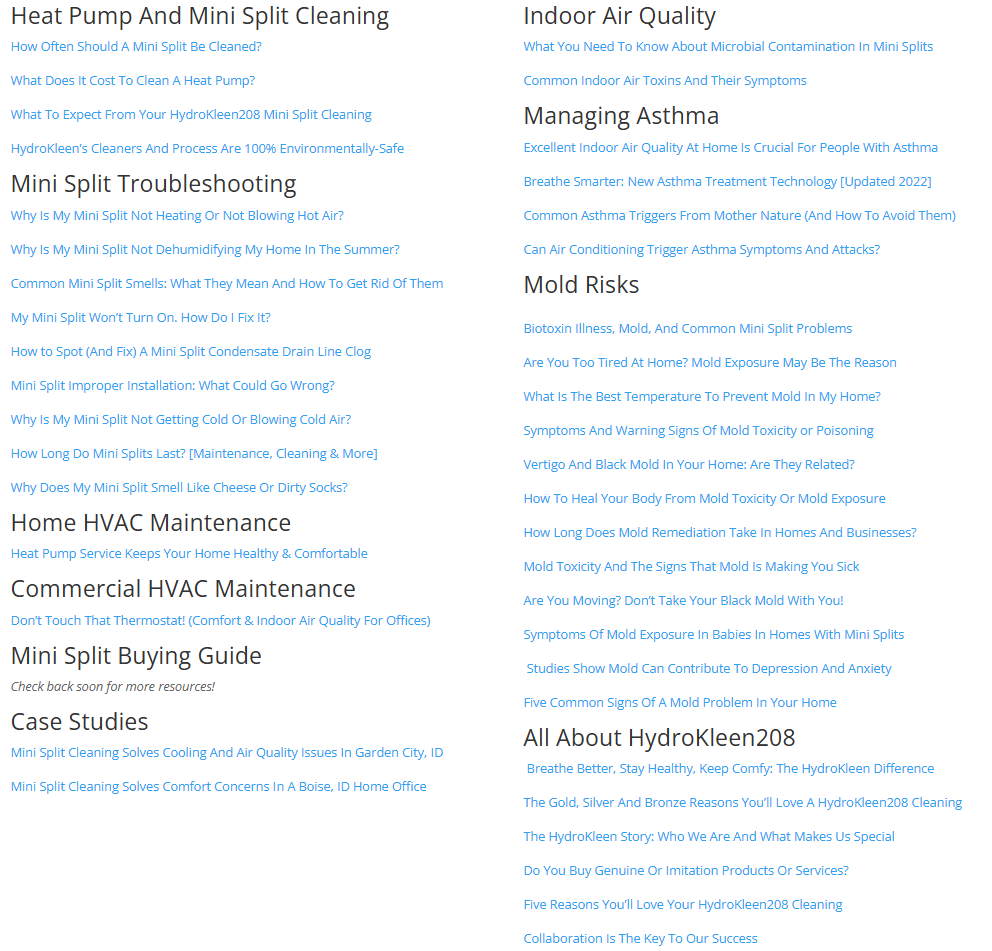 Heat Pump And Mini Split Cleaning

How Often Should A Mini Split Be Cleaned?

What Does It Cost To Clean A Heat Pump?

What To Expect From Your HydroKleen208 Mini Split Cleaning

HydroKleen's Cleaners And Process Are 100% Environmentally-Safe

Mini Split Troubleshooting

Why Is My Mini Split Not Heating Or Not Blowing Hot Air?

Why Is My Mini Split Not Dehumidifying My Home In The Summer?

Common Mini Split Smells: What They Mean And How To Get Rid Of Them

My Mini Split Won't Turn On. How Do I Fix It?

How to Spot (And Fix) A Mini Split Condensate Drain Line Clog

Mini Split Improper Installation: What Could Go Wrong?

Why Is My Mini Split Not Getting Cold Or Blowing Cold Air?

How Long Do Mini Splits Last? [Maintenance, Cleaning & More]

Why Does My Mini Split Smell Like Cheese Or Dirty Socks?

Home HVAC Maintenance

Heat Pump Service Keeps Your Home Healthy & Comfortable

Commercial HVAC Maintenance

Don't Touch That Thermostat! (Comfort & Indoor Air Quality For Offices)

Mini Split Buying Guide

Check back soon for more resources!

Case Studies

Mini Split Cleaning Solves Cooling And Air Quality Issues In Garden City, ID

Mini Split Cleaning Solves Comfort Concerns In A Boise, ID Home Office

Indoor Air Quality

What You Need To Know About Microbial Contamination In Mini Splits

Common Indoor Air Toxins And Their Symptoms

Managing Asthma

Excellent Indoor Air Quality At Home Is Crucial For People With Asthma

Breathe Smarter: New Asthma Treatment Technology [Updated 2022]

Common Asthma Triggers From Mother Nature (And How To Avoid Them)

Can Air Conditioning Trigger Asthma Symptoms And Attacks?

Mold Risks

Biotoxin Illness, Mold, And Common Mini Split Problems

Are You Too Tired At Home? Mold Exposure May Be The Reason

What Is The Best Temperature To Prevent Mold In My Home?

Symptoms And Warning Signs Of Mold Toxicity or Poisoning

Vertigo And Black Mold In Your Home: Are They Related?

How To Heal Your Body From Mold Toxicity Or Mold Exposure

How Long Does Mold Remediation Take In Homes And Businesses?

Mold Toxicity And The Signs That Mold Is Making You Sick

Are You Moving? Don't Take Your Black Mold With You!

Symptoms Of Mold Exposure In Babies In Homes With Mini Splits

Studies Show Mold Can Contribute To Depression And Anxiety

Five Common Signs Of A Mold Problem In Your Home

All About HydroKleen208

Breathe Better, Stay Healthy, Keep Comfy: The HydroKleen Difference

The Gold, Silver And Bronze Reasons You'll Love A HydroKleen208 Cleaning

The HydroKleen Story: Who We Are And What Makes Us Special

Do You Buy Genuine Or Imitation Products Or Services?

Five Reasons You'll Love Your HydroKleen208 Cleaning

Collaboration Is The Key To Our Success